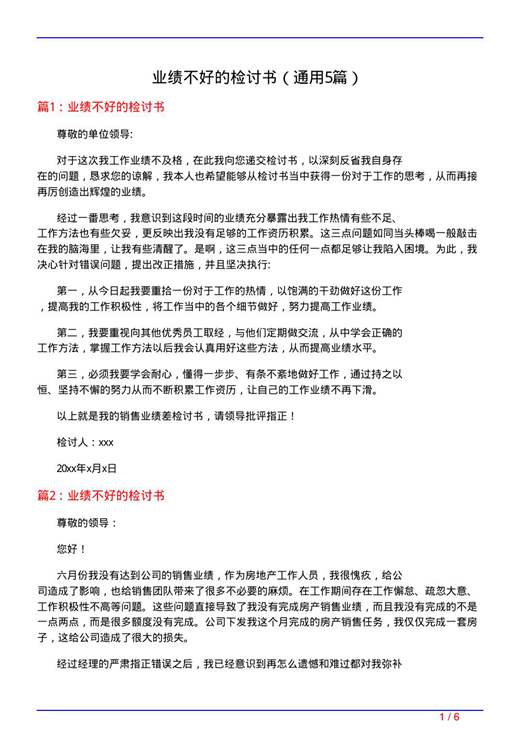 业绩不好的检讨书（通用5篇）

篇1：业绩不好的检讨书

尊敬的单位领导:

对于这次我工作业绩不及格，在此我向您递交检讨书，以深刻反省我自身存在的问题，恳求您的谅解，我本人也希望能够从检讨书当中获得一份对于工作的思考，从而再接再厉创造出辉煌的业绩。

经过一番思考，我意识到这段时间的业绩充分暴露出我工作热情有些不足、工作方法也有些欠妥，更反映出我没有足够的工作资历积累。这三点问题如同当头棒喝一般敲击在我的脑海里，让我有些清醒了。是啊，这三点当中的任何一点都足够让我陷入困境。为此，我决心针对错误问题，提出改正措施，并且坚决执行:

第一，从今日起我要重拾一份对于工作的热情，以饱满的干劲做好这份工作，提高我的工作积极性，将工作当中的各个细节做好，努力提高工作业绩。

第二，我要重视向其他优秀员工取经，与他们定期做交流，从中学会正确的工作方法，掌握工作方法以后我会认真用好这些方法，从而提高业绩水平。

第三，必须我要学会耐心，懂得一步步、有条不紊地做好工作，通过持之以恒、坚持不懈的努力从而不断积累工作资历，让自己的工作业绩不再下滑。

以上就是我的销售业绩差检讨书，请领导批评指正！

检讨人：xxx

20xx年x月x日

篇2：业绩不好的检讨书

尊敬的领导：

您好！

六月份我没有达到公司的销售业绩，作为房地产工作人员，我很愧疚，给公司造成了影响，也给销售团队带来了很多不必要的麻烦。在工作期间存在工作懈怠、疏忽大意、工作积极性不高等问题。这些问题直接导致了我没有完成房产销售业绩，而且我没有完成的不是一点两点，而是很多额度没有完成。公司下发我这个月完成的房产销售任务，我仅仅完成一套房子，这给公司造成了很大的损失。

经过经理的严肃指正错误之后，我已经意识到再怎么遗憾和难过都对我弥补

1 / 6